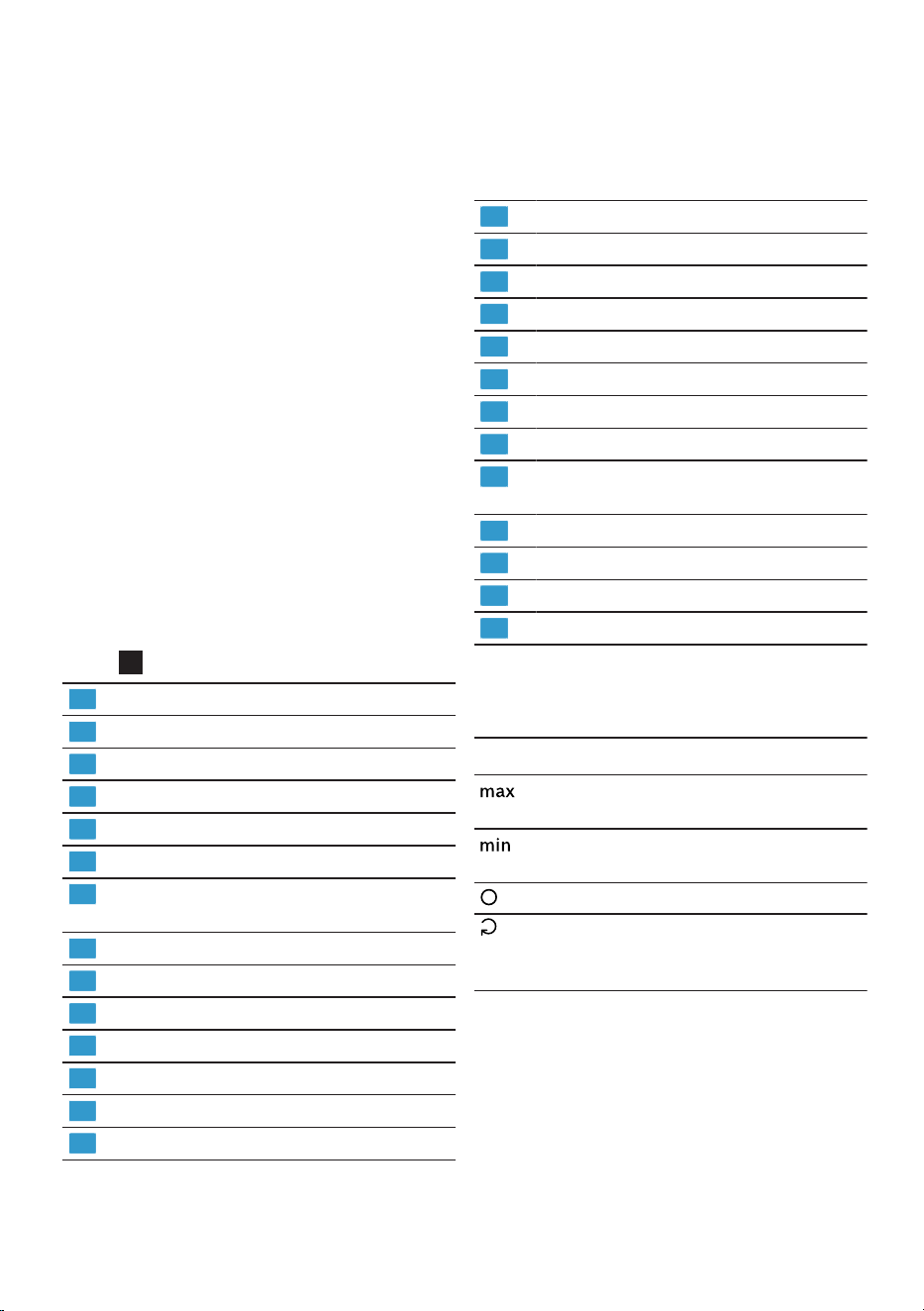 max
min